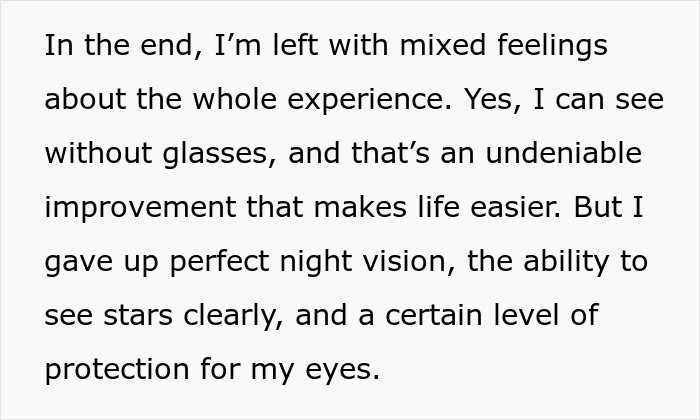 In the end, I’m left with mixed feelings about the whole experience. Yes, I can see without glasses, and that’s an undeniable improvement that makes life easier. But I gave up perfect night vision, the ability to see stars clearly, and a certain level of protection for my eyes.